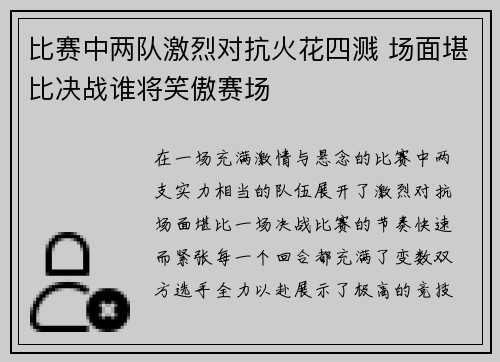 比赛中两队激烈对抗火花四溅 场面堪比决战谁将笑傲赛场

在一场充满激情与悬念的比赛中两支实力相当的队伍展开了激烈对抗场面堪比一场决战比赛的节奏快速而紧张每一个回合都充满了变数双方选手全力以赴展示了极高的竞技